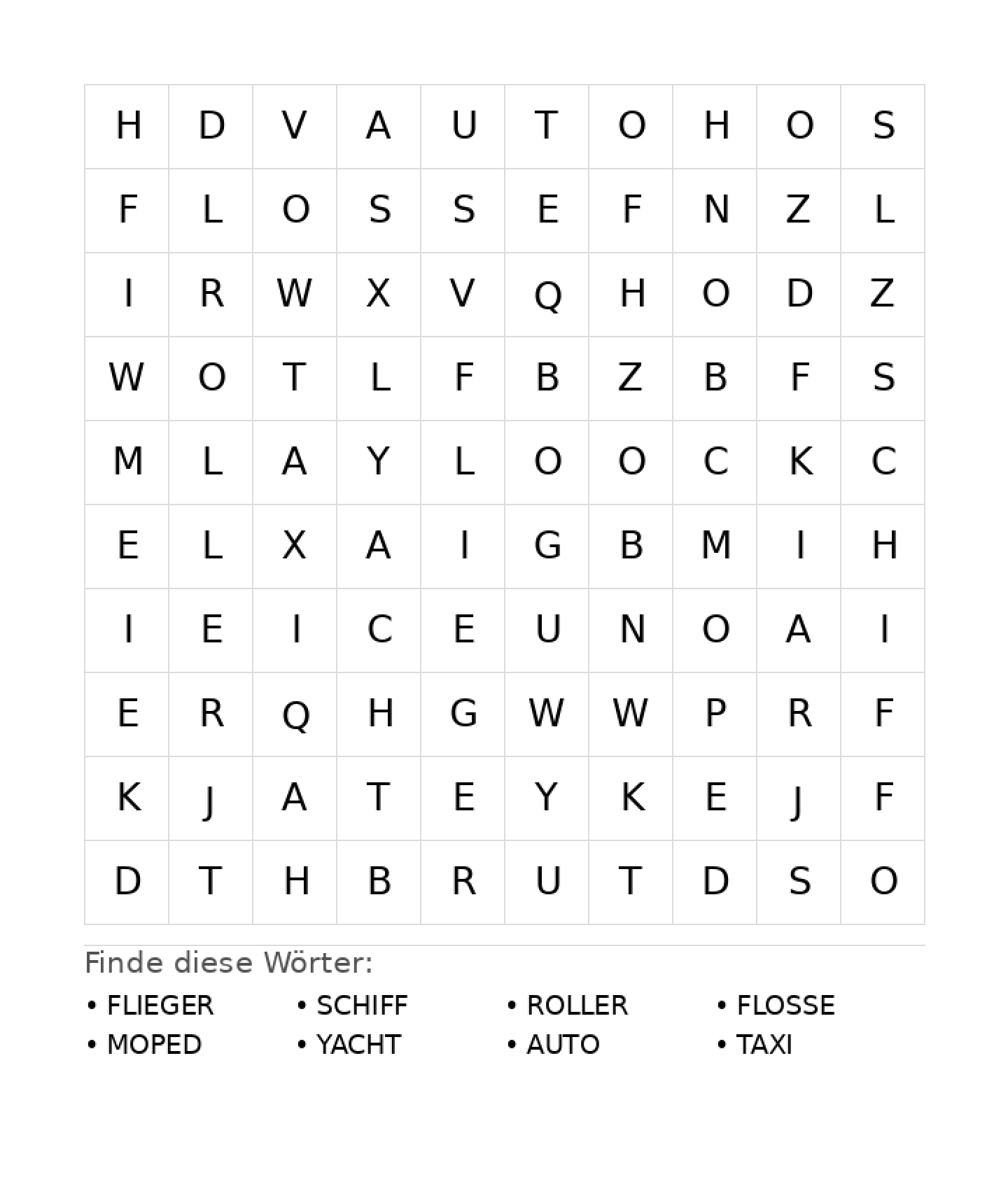 | H | D | V | A | U | T | O | H | O | S |
|---|---|---|---|---|---|---|---|---|---|
| F | L | O | S | S | E | F | N | Z | L |
| I | R | W | X | V | Q | H | O | D | Z |
| W | O | T | L | F | B | Z | B | F | S |
| M | L | A | Y | L | O | O | C | K | C |
| E | L | X | A | I | G | B | M | I | H |
| I | E | I | C | E | U | N | O | A | I |
| E | R | Q | H | G | W | W | P | R | F |
| K | J | A | T | E | Y | K | E | J | F |
| D | T | H | B | R | U | T | D | S | O |

Finde diese Wörter:

• FLIEGER
• MOPED

• SCHIFF
• YACHT

• ROLLER
• AUTO

• FLOSSE
• TAXI